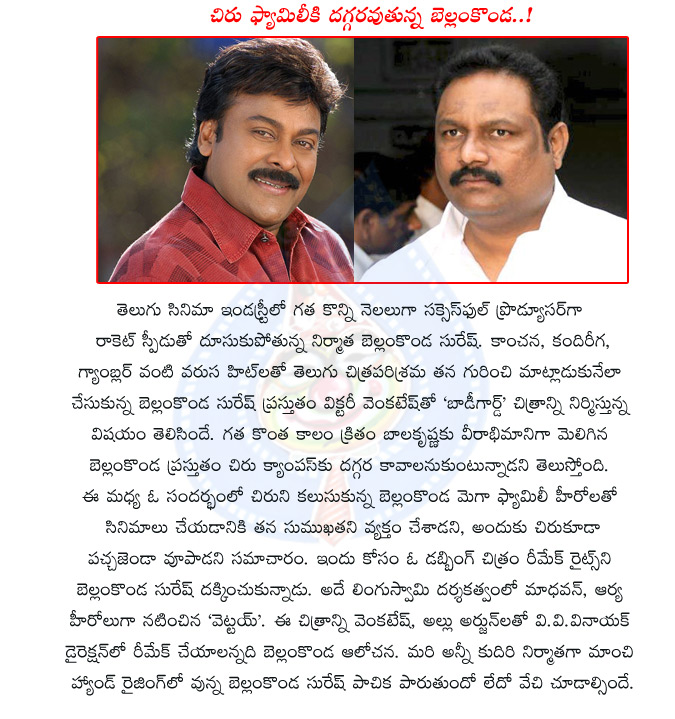 చిరు ఫ్యామిలీకి దగ్గరవుతున్న బెల్లంకొండ..!

తెలుగు సినిమా ఇండస్ట్రీలో గత కొన్ని నెలలుగా సక్సెస్‌ఫుల్ ప్రొడ్యూసర్‌గా రాకెట్ స్పీడుతో దూసుకుపోతున్న నిర్మాత బెల్లంకొండ సురేష్. కాంచన, కందిరీగ, గ్యాంబ్లర్ వంటి వరుస హిట్‌లతో తెలుగు చిత్రపరిశ్రమ తన గురించి మాట్లాడుకునేలా చేసుకున్న బెల్లంకొండ సురేష్ ప్రస్తుతం విక్టరీ వెంకటేష్‌తో 'బాడీగార్డ్' చిత్రాన్ని నిర్మిస్తున్న విషయం తెలిసిందే. గత కొంత కాలం క్రితం బాలకృష్ణకు వీరాభిమానిగా మెలిగిన బెల్లంకొండ ప్రస్తుతం చిరు క్యాంపస్‌కు దగ్గర కావాలనుకుంటున్నాడని తెలుస్తోంది. ఈ మధ్య ఓ సందర్భంలో చిరుని కలుసుకున్న బెల్లంకొండ మెగా ఫ్యామిలీ హీరోలతో సినిమాలు చేయడానికి తన సుముఖతని వ్యక్తం చేశాడని, అందుకు చిరుకూడా పచ్చజెండా వూపాడని సమాచారం. ఇందు కోసం ఓ డబ్బింగ్ చిత్రం రీమేక్ రైట్స్‌ని బెల్లంకొండ సురేష్ దక్కించుకున్నాడు. అదే లింగుస్వామి దర్శకత్వంలో మాధవన్, ఆర్య హీరోలుగా నటించిన 'వెట్టయ్'. ఈ చిత్రాన్ని వెంకటేష్, అల్లు అర్జున్‌లతో వి.వి.వినాయక్ డైరెక్షన్‌లో రీమేక్ చేయాలన్నది బెల్లంకొండ ఆలోచన. మరి అన్నీ కుదిరి నిర్మాతగా మాంచి హ్యాండ్ రైజింగ్‌లో వున్న బెల్లంకొండ సురేష్ పాచిక పారుతుందో లేదో వేచి చూడాల్సిందే.